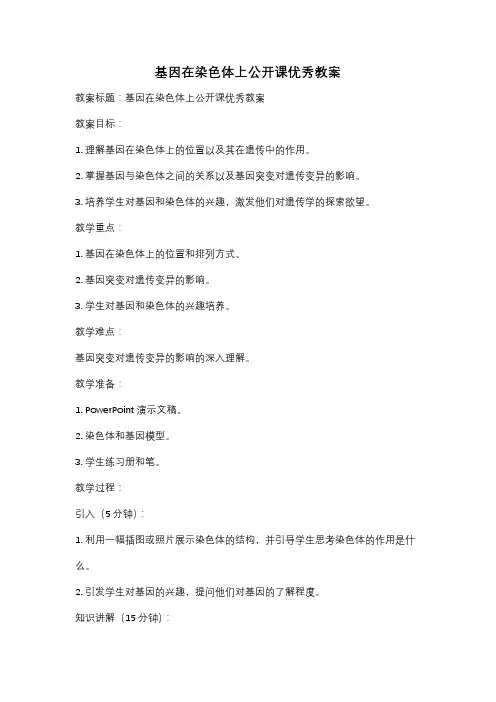 基因在染色体上公开课优秀教案

教案标题：基因在染色体上公开课优秀教案

教案目标：

1. 理解基因在染色体上的位置以及其在遗传中的作用。

2. 掌握基因与染色体之间的关系以及基因突变对遗传变异的影响。

3. 培养学生对基因和染色体的兴趣，激发他们对遗传学的探索欲望。

教学重点：

1. 基因在染色体上的位置和排列方式。

2. 基因突变对遗传变异的影响。

3. 学生对基因和染色体的兴趣培养。

教学难点：

基因突变对遗传变异的影响的深入理解。

教学准备：

1. PowerPoint 演示文稿。

2. 染色体和基因模型。

3. 学生练习册和笔。

教学过程：

引入（5 分钟）：

1. 利用一幅插图或照片展示染色体的结构，并引导学生思考染色体的作用是什么。

2. 引发学生对基因的兴趣，提问他们对基因的了解程度。

知识讲解（15 分钟）：